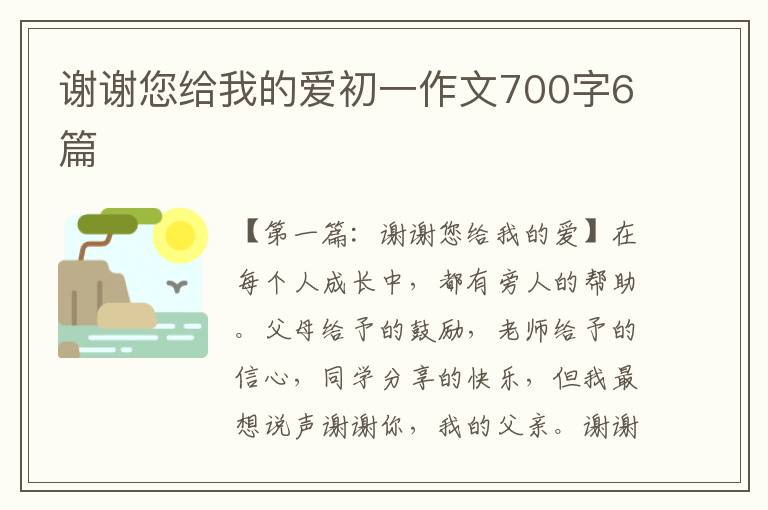 谢谢您给我的爱初一作文700字6篇

【第一篇：谢谢您给我的爱】在每个人成长中，都有旁人的帮助。父母给予的鼓励，老师给予的信心，同学分享的快乐，但我最想说声谢谢你，我的父亲。谢谢